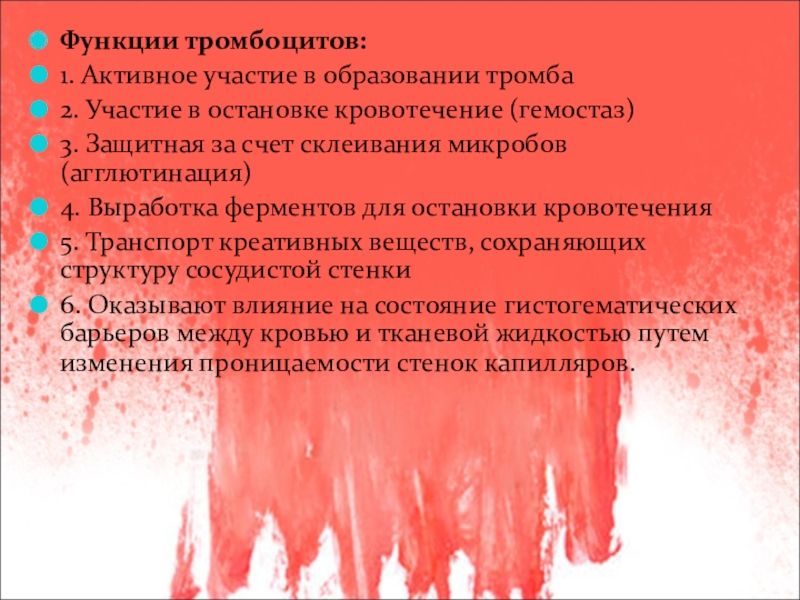 • Функции тромбоцитов:
• 1. Активное участие в образовании тромба
• 2. Участие в остановке кровотечение (гемостаз)
• 3. Защитная за счет склеивания микробов (агглютинация)
• 4. Выработка ферментов для остановки кровотечения
• 5. Транспорт креативных веществ, сохраняющих структуру сосудистой стенки
• 6. Оказывают влияние на состояние гистогематических барьеров между кровью и тканевой жидкостью путем изменения проницаемости стенок капилляров.